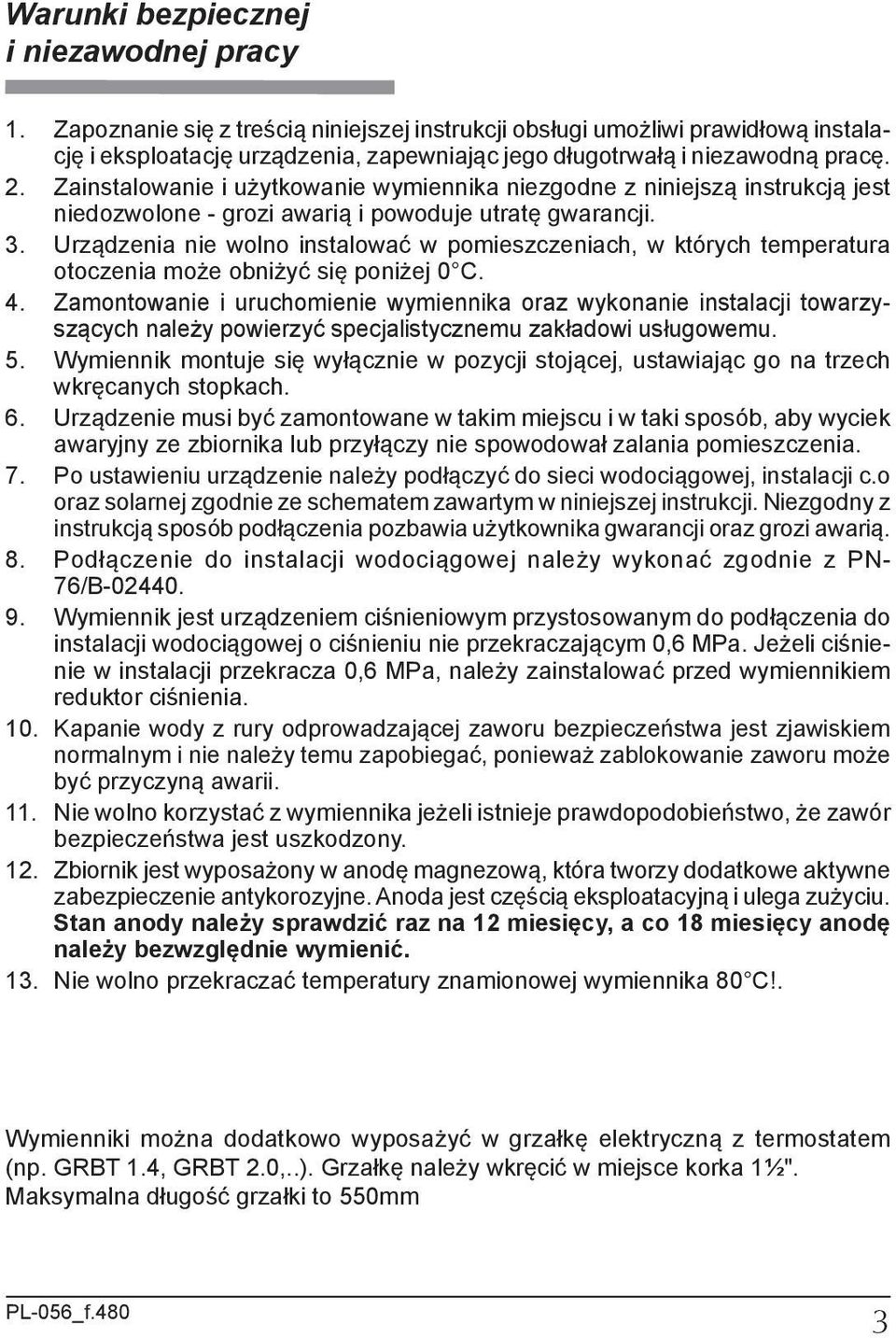 Warunki bezpiecznej i niezawodnej pracy

1. Zapoznanie się z treścią niniejszej instrukcji obsługi umożliwi prawidłową instalację i eksploatację urządzenia, zapewniając jego długotrwałą i niezawodną pracę.
2. Zainstalowanie i użytkowanie wymiennika niezgodne z niniejszą instrukcją jest niedozwolone - grozi awarią i powoduje utratę gwarancji.
3. Urządzenia nie wolno instalować w pomieszczeniach, w których temperatura otoczenia może obniżyć się poniżej 0°C.
4. Zamontowanie i uruchomienie wymiennika oraz wykonanie instalacji towarzyszących należy powierzyć specjalistycznemu zakładowi usługowemu.
5. Wymiennik montuje się wyłącznie w pozycji stojącej, ustawiając go na trzech wkręcanych stopkach.
6. Urządzenie musi być zamontowane w takim miejscu i w taki sposób, aby wyciek awaryjny ze zbiornika lub przyłączy nie spowodował zalania pomieszczenia.
7. Po ustawieniu urządzenie należy podłączyć do sieci wodociągowej, instalacji c.o oraz solarnej zgodnie ze schematem zawartym w niniejszej instrukcji. Niezgodny z instrukcją sposób podłączenia pozbawia użytkownika gwarancji oraz grozi awarią.
8. Podłączenie do instalacji wodociągowej należy wykonać zgodnie z PN-76/B-02440.
9. Wymiennik jest urządzeniem ciśnieniowym przystosowanym do podłączenia do instalacji wodociągowej o ciśnieniu nie przekraczającym 0,6 MPa. Jeżeli ciśnienie w instalacji przekracza 0,6 MPa, należy zainstalować przed wymiennikiem reduktor ciśnienia.
10. Kapanie wody z rury odprowadzającej zaworu bezpieczeństwa jest zjawiskiem normalnym i nie należy temu zapobiegać, ponieważ zablokowanie zaworu może być przyczyną awarii.
11. Nie wolno korzystać z wymiennika jeżeli istnieje prawdopodobieństwo, że zawór bezpieczeństwa jest uszkodzony.
12. Zbiornik jest wyposażony w anodę magnezową, która tworzy dodatkowe aktywne zabezpieczenie antykorozyjne. Anoda jest częścią eksploatacyjną i ulega zużyciu. Stan anody należy sprawdzić raz na 12 miesięcy, a co 18 miesięcy anodę należy bezwzględnie wymienić.
13. Nie wolno przekraczać temperatury znamionowej wymiennika 80°C!.

Wymienniki można dodatkowo wyposażyć w grzałkę elektryczną z termostatem (np. GRBT 1.4, GRBT 2.0,..). Grzałkę należy wkręcić w miejsce korka 1½". Maksymalna długość grzałki to 550mm

PL-056_f.480
3